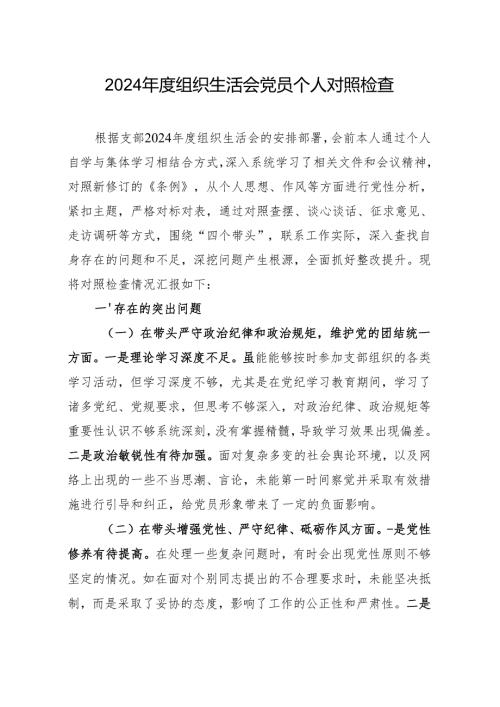 2024年度组织生活会党员个人对照检查

根据支部2024年度组织生活会的安排部署，会前本人通过个人自学与集体学习相结合方式，深入系统学习了相关文件和会议精神，对照新修订的《条例》，从个人思想、作风等方面进行党性分析，紧扣主题，严格对标对表，通过对照查摆、谈心谈话、征求意见、走访调研等方式，围绕“四个带头”，联系工作实际，深入查找自身存在的问题和不足，深挖问题产生根源，全面抓好整改提升。现将对照检查情况汇报如下：

一'存在的突出问题

（一）在带头严守政治纪律和政治规矩，维护党的团结统一方面。一是理论学习深度不足。虽能能够按时参加支部组织的各类学习活动，但学习深度不够，尤其是在党纪学习教育期间，学习了诸多党纪、党规要求，但思考不够深入，对政治纪律、政治规矩等重要性认识不够系统深刻，没有掌握精髓，导致学习效果出现偏差。二是政治敏锐性有待加强。面对复杂多变的社会舆论环境，以及网络上出现的一些不当思潮、言论，未能第一时间察觉并采取有效措施进行引导和纠正，给党员形象带来了一定的负面影响。

（二）在带头增强党性、严守纪律、砥砺作风方面。-是党性修养有待提高。在处理一些复杂问题时，有时会出现党性原则不够坚定的情况。如在面对个别同志提出的不合理要求时，未能坚决抵制，而是采取了妥协的态度，影响了工作的公正性和严肃性。二是